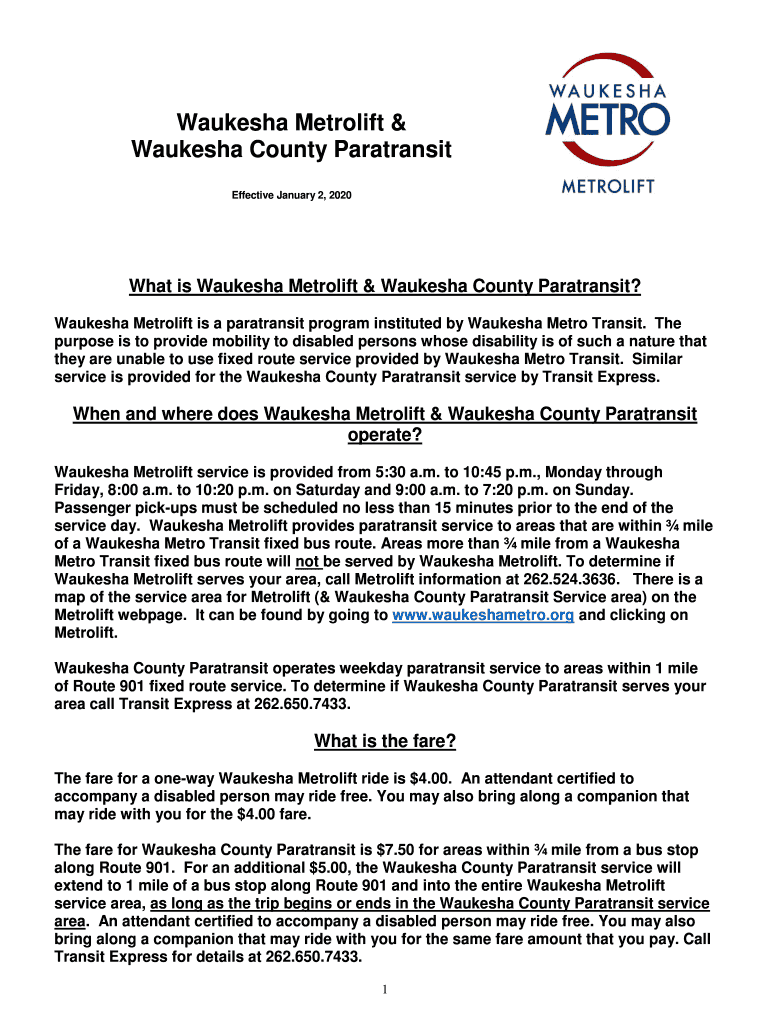 Waukesha Metrolift &
Waukesha County Paratransit

Effective January 2, 2020

WAUKESHA
METRO
METROLIFT

What is Waukesha Metrolift & Waukesha County Paratransit?

Waukesha Metrolift is a paratransit program instituted by Waukesha Metro Transit. The purpose is to provide mobility to disabled persons whose disability is of such a nature that they are unable to use fixed route service provided by Waukesha Metro Transit. Similar service is provided for the Waukesha County Paratransit service by Transit Express.

When and where does Waukesha Metrolift & Waukesha County Paratransit operate?

Waukesha Metrolift service is provided from 5:30 a.m. to 10:45 p.m., Monday through Friday, 8:00 a.m. to 10:20 p.m. on Saturday and 9:00 a.m. to 7:20 p.m. on Sunday. Passenger pick-ups must be scheduled no less than 15 minutes prior to the end of the service day. Waukesha Metrolift provides paratransit service to areas that are within ¾ mile of a Waukesha Metro Transit fixed bus route. Areas more than ¾ mile from a Waukesha Metro Transit fixed bus route will not be served by Waukesha Metrolift. To determine if Waukesha Metrolift serves your area, call Metrolift information at 262.524.3636. There is a map of the service area for Metrolift (& Waukesha County Paratransit Service area) on the Metrolift webpage. It can be found by going to www.waukeshametro.org and clicking on Metrolift.

Waukesha County Paratransit operates weekday paratransit service to areas within 1 mile of Route 901 fixed route service. To determine if Waukesha County Paratransit serves your area call Transit Express at 262.650.7433.

What is the fare?

The fare for a one-way Waukesha Metrolift ride is $4.00. An attendant certified to accompany a disabled person may ride free. You may also bring along a companion that may ride with you for the $4.00 fare.

The fare for Waukesha County Paratransit is $7.50 for areas within ¾ mile from a bus stop along Route 901. For an additional $5.00, the Waukesha County Paratransit service will extend to 1 mile of a bus stop along Route 901 and into the entire Waukesha Metrolift service area, as long as the trip begins or ends in the Waukesha County Paratransit service area. An attendant certified to accompany a disabled person may ride free. You may also bring along a companion that may ride with you for the same fare amount that you pay. Call Transit Express for details at 262.650.7433.

1